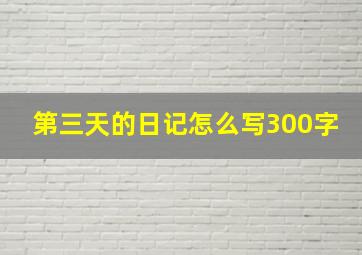 第三天的日记怎么写300字